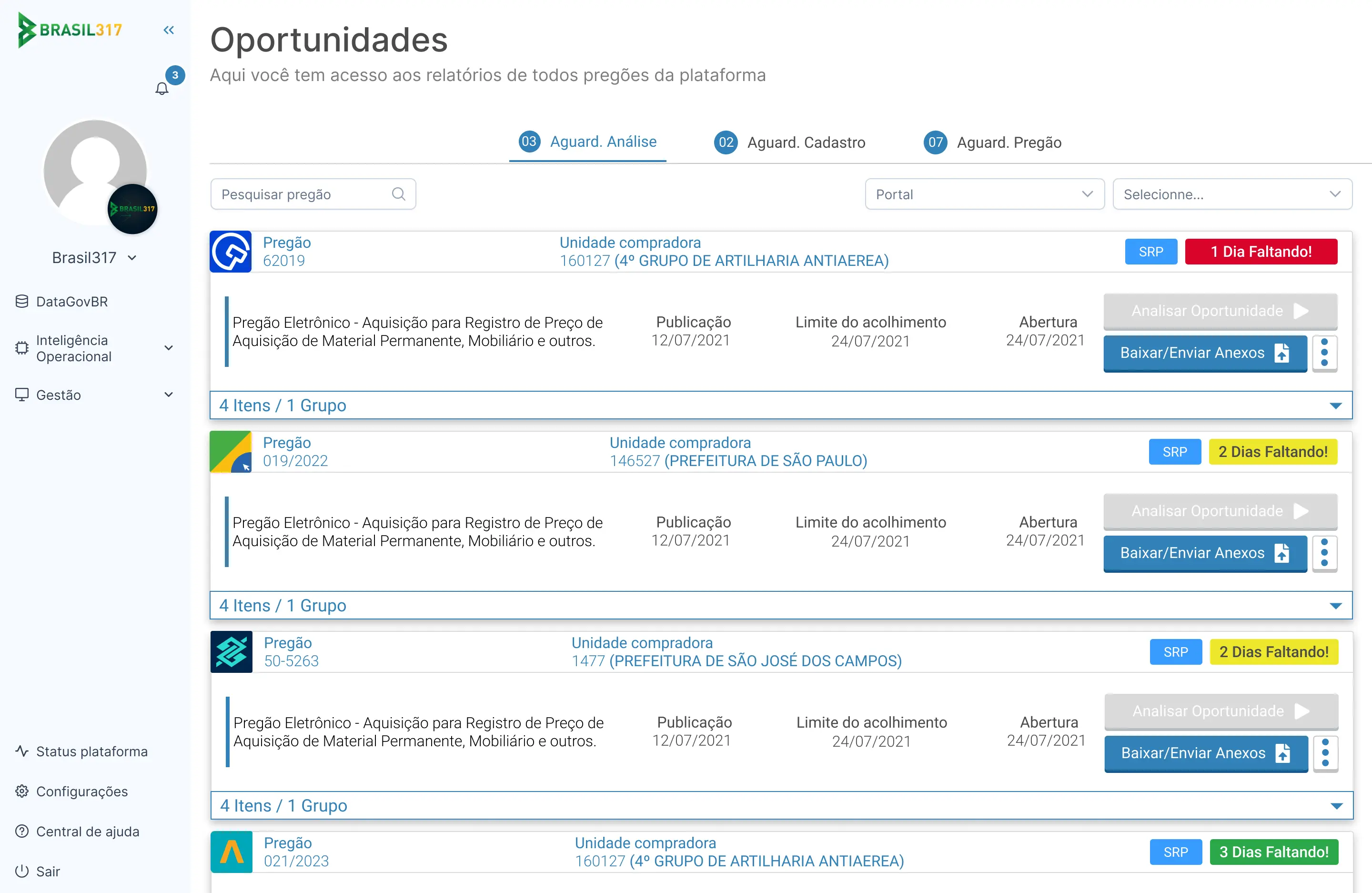 BRASIL317

3

BRASIL317

Brasil317

DataGovBR

Inteligência Operacional

Gestão

Status plataforma

Configurações

Central de ajuda

Sair

Oportunidades

Aqui você tem acesso aos relatórios de todos pregões da plataforma

03 Aguard. Análise
02 Aguard. Cadastro
07 Aguard. Pregão

Pesquisar pregão

Portal

Selecionne...

Pregão
62019

Unidade compradora
160127 (4º GRUPO DE ARTILHARIA ANTIAEREA)

SRP
1 Dia Faltando!

Pregão Eletrônico - Aquisição para Registro de Preço de Aquisição de Material Permanente, Mobiliário e outros.

Publicação
12/07/2021

Limite do acolhimento
24/07/2021

Abertura
24/07/2021

Analisar Oportunidade

Baixar/Enviar Anexos

4 Itens / 1 Grupo

Pregão
019/2022

Unidade compradora
146527 (PREFEITURA DE SÃO PAULO)

SRP
2 Dias Faltando!

Pregão Eletrônico - Aquisição para Registro de Preço de Aquisição de Material Permanente, Mobiliário e outros.

Publicação
12/07/2021

Limite do acolhimento
24/07/2021

Abertura
24/07/2021

Analisar Oportunidade

Baixar/Enviar Anexos

4 Itens / 1 Grupo

Pregão
50-5263

Unidade compradora
1477 (PREFEITURA DE SÃO JOSÉ DOS CAMPOS)

SRP
2 Dias Faltando!

Pregão Eletrônico - Aquisição para Registro de Preço de Aquisição de Material Permanente, Mobiliário e outros.

Publicação
12/07/2021

Limite do acolhimento
24/07/2021

Abertura
24/07/2021

Analisar Oportunidade

Baixar/Enviar Anexos

4 Itens / 1 Grupo

Pregão
021/2023

Unidade compradora
160127 (4º GRUPO DE ARTILHARIA ANTIAEREA)

SRP
3 Dias Faltando!